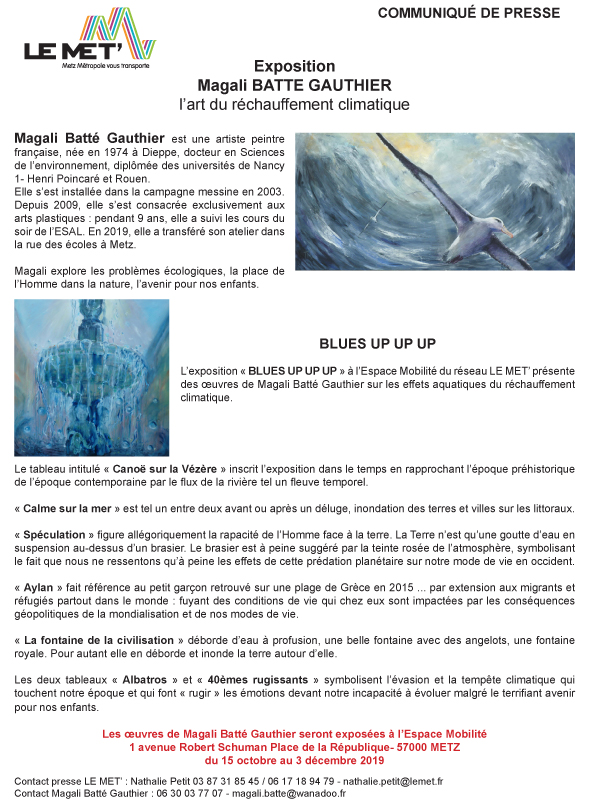 LE MET'
Metz Métropole vous transporte

COMMUNIQUÉ DE PRESSE

Exposition
Magali BATTE GAUTHIER
l'art du réchauffement climatique

Magali Batté Gauthier est une artiste peintre française, née en 1974 à Dieppe, docteur en Sciences de l'environnement, diplômée des universités de Nancy 1- Henri Poincaré et Rouen.
Elle s'est installée dans la campagne messine en 2003. Depuis 2009, elle s'est consacrée exclusivement aux arts plastiques : pendant 9 ans, elle a suivi les cours du soir de l'ESAL. En 2019, elle a transféré son atelier dans la rue des écoles à Metz.

Magali explore les problèmes écologiques, la place de l'Homme dans la nature, l'avenir pour nos enfants.

BLUES UP UP UP

L'exposition « BLUES UP UP UP » à l'Espace Mobilité du réseau LE MET' présente des œuvres de Magali Batté Gauthier sur les effets aquatiques du réchauffement climatique.

Le tableau intitulé « Canoë sur la Vézère » inscrit l'exposition dans le temps en rapprochant l'époque préhistorique de l'époque contemporaine par le flux de la rivière tel un fleuve temporel.

« Calme sur la mer » est tel un entre deux avant ou après un déluge, inondation des terres et villes sur les littoraux.

« Spéculation » figure allégoriquement la rapacité de l'Homme face à la terre. La Terre n'est qu'une goutte d'eau en suspension au-dessus d'un brasier. Le brasier est à peine suggéré par la teinte rosée de l'atmosphère, symbolisant le fait que nous ne ressentons qu'à peine les effets de cette prédation planétaire sur notre mode de vie en occident.

« Aylan » fait référence au petit garçon retrouvé sur une plage de Grèce en 2015 ... par extension aux migrants et réfugiés partout dans le monde : fuyant des conditions de vie qui chez eux sont impactées par les conséquences géopolitiques de la mondialisation et de nos modes de vie.

« La fontaine de la civilisation » déborde d'eau à profusion, une belle fontaine avec des angelots, une fontaine royale. Pour autant elle en déborde et inonde la terre autour d'elle.

Les deux tableaux « Albatros » et « 40èmes rugissants » symbolisent l'évasion et la tempête climatique qui touchent notre époque et qui font « rugir » les émotions devant notre incapacité à évoluer malgré le terrifiant avenir pour nos enfants.

Les œuvres de Magali Batté Gauthier seront exposées à l'Espace Mobilité
1 avenue Robert Schuman Place de la République- 57000 METZ
du 15 octobre au 3 décembre 2019

Contact presse LE MET' : Nathalie Petit 03 87 31 85 45 / 06 17 18 94 79 - nathalie.petit@lemet.fr
Contact Magali Batté Gauthier : 06 30 03 77 07 - magali.batte@wanadoo.fr